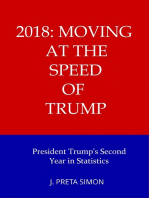 2018: MOVING AT THE SPEED OF TRUMP

President Trump's Second Year in Statistics

J. PRETA SIMON